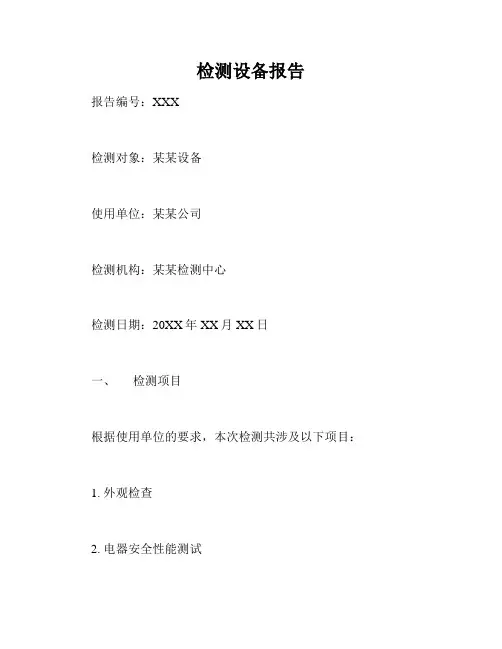 检测设备报告

报告编号：XXX

检测对象：某某设备

使用单位：某某公司

检测机构：某某检测中心

检测日期：20XX年XX月XX日

一、 检测项目

根据使用单位的要求，本次检测共涉及以下项目：

1.外观检查

2.电器安全性能测试